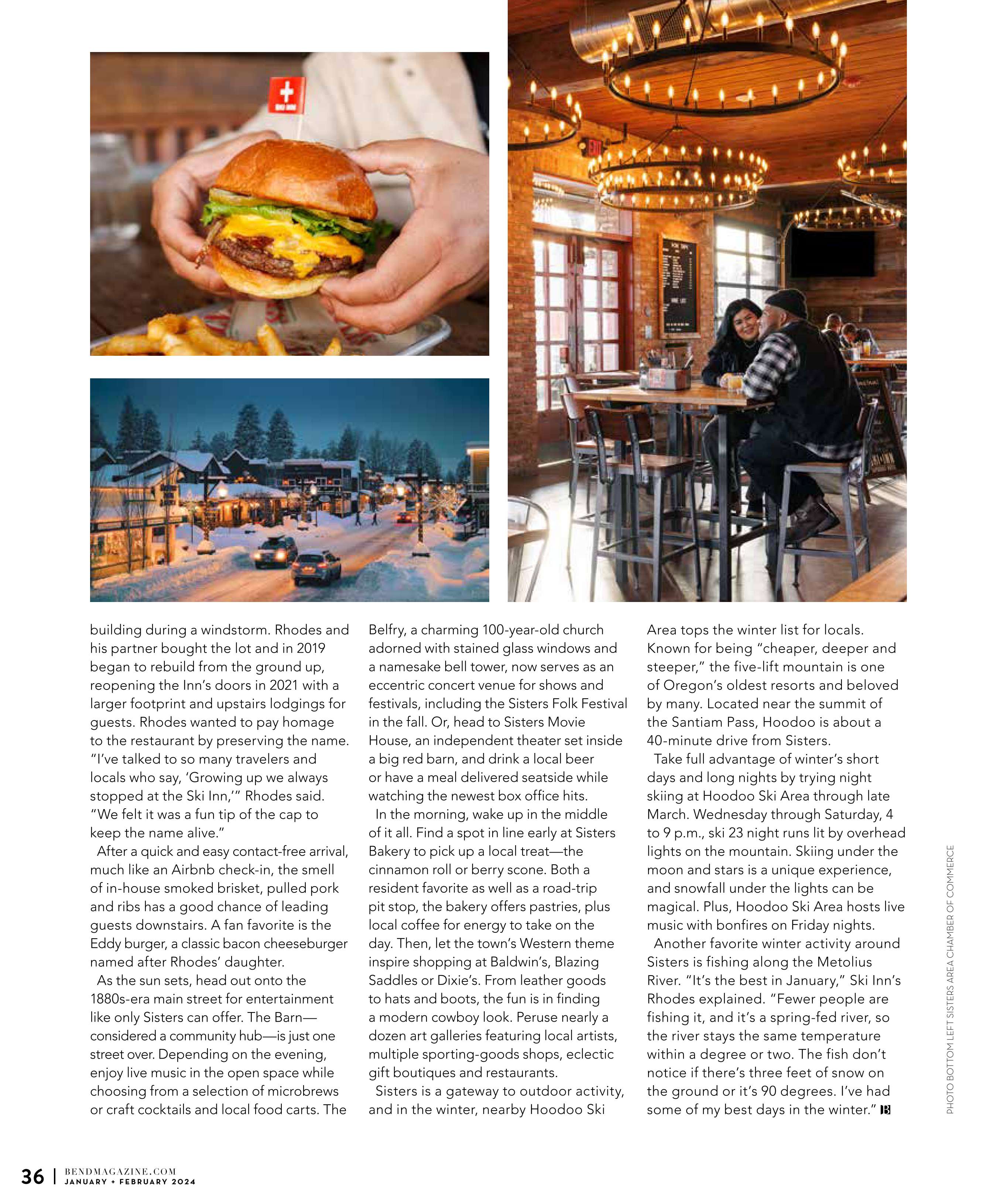 building during a windstorm. Rhodes and his partner bought the lot and in 2019 began to rebuild from the ground up, reopening the Inn's doors in 2021 with a larger footprint and upstairs lodgings for guests. Rhodes wanted to pay homage to the restaurant by preserving the name. "I've talked to so many travelers and locals who say, 'Growing up we always stopped at the Ski Inn,'" Rhodes said. "We felt it was a fun tip of the cap to keep the name alive."

After a quick and easy contact-free arrival, much like an Airbnb check-in, the smell of in-house smoked brisket, pulled pork and ribs has a good chance of leading guests downstairs. A fan favorite is the Eddy burger, a classic bacon cheeseburger named after Rhodes' daughter.

As the sun sets, head out onto the 1880s-era main street for entertainment like only Sisters can offer. The Barn—considered a community hub—is just one street over. Depending on the evening, enjoy live music in the open space while choosing from a selection of microbrews or craft cocktails and local food carts. The Belfry, a charming 100-year-old church adorned with stained glass windows and a namesake bell tower, now serves as an eccentric concert venue for shows and festivals, including the Sisters Folk Festival in the fall. Or, head to Sisters Movie House, an independent theater set inside a big red barn, and drink a local beer or have a meal delivered seatside while watching the newest box office hits.

In the morning, wake up in the middle of it all. Find a spot in line early at Sisters Bakery to pick up a local treat—the cinnamon roll or berry scone. Both a resident favorite as well as a road-trip pit stop, the bakery offers pastries, plus local coffee for energy to take on the day. Then, let the town's Western theme inspire shopping at Baldwin's, Blazing Saddles or Dixie's. From leather goods to hats and boots, the fun is in finding a modern cowboy look. Peruse nearly a dozen art galleries featuring local artists, multiple sporting-goods shops, eclectic gift boutiques and restaurants.

Sisters is a gateway to outdoor activity, and in the winter, nearby Hoodoo Ski Area tops the winter list for locals. Known for being "cheaper, deeper and steeper," the five-lift mountain is one of Oregon's oldest resorts and beloved by many. Located near the summit of the Santiam Pass, Hoodoo is about a 40-minute drive from Sisters.

Take full advantage of winter's short days and long nights by trying night skiing at Hoodoo Ski Area through late March. Wednesday through Saturday, 4 to 9 p.m., ski 23 night runs lit by overhead lights on the mountain. Skiing under the moon and stars is a unique experience, and snowfall under the lights can be magical. Plus, Hoodoo Ski Area hosts live music with bonfires on Friday nights.

Another favorite winter activity around Sisters is fishing along the Metolius River. "It's the best in January," Ski Inn's Rhodes explained. "Fewer people are fishing it, and it's a spring-fed river, so the river stays the same temperature within a degree or two. The fish don't notice if there's three feet of snow on the ground or it's 90 degrees. I've had some of my best days in the winter." B

PHOTO BOTTOM LEFT SISTERS AREA CHAMBER OF COMMERCE

36 | BENDMAGAZINE.COM JANUARY + FEBRUARY 2024